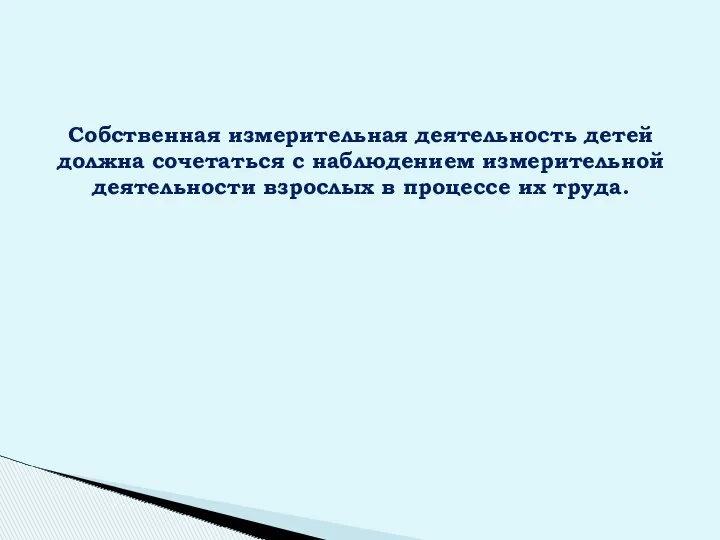 Собственная измерительная деятельность детей должна сочетаться с наблюдением измерительной деятельности взрослых в процессе их труда.